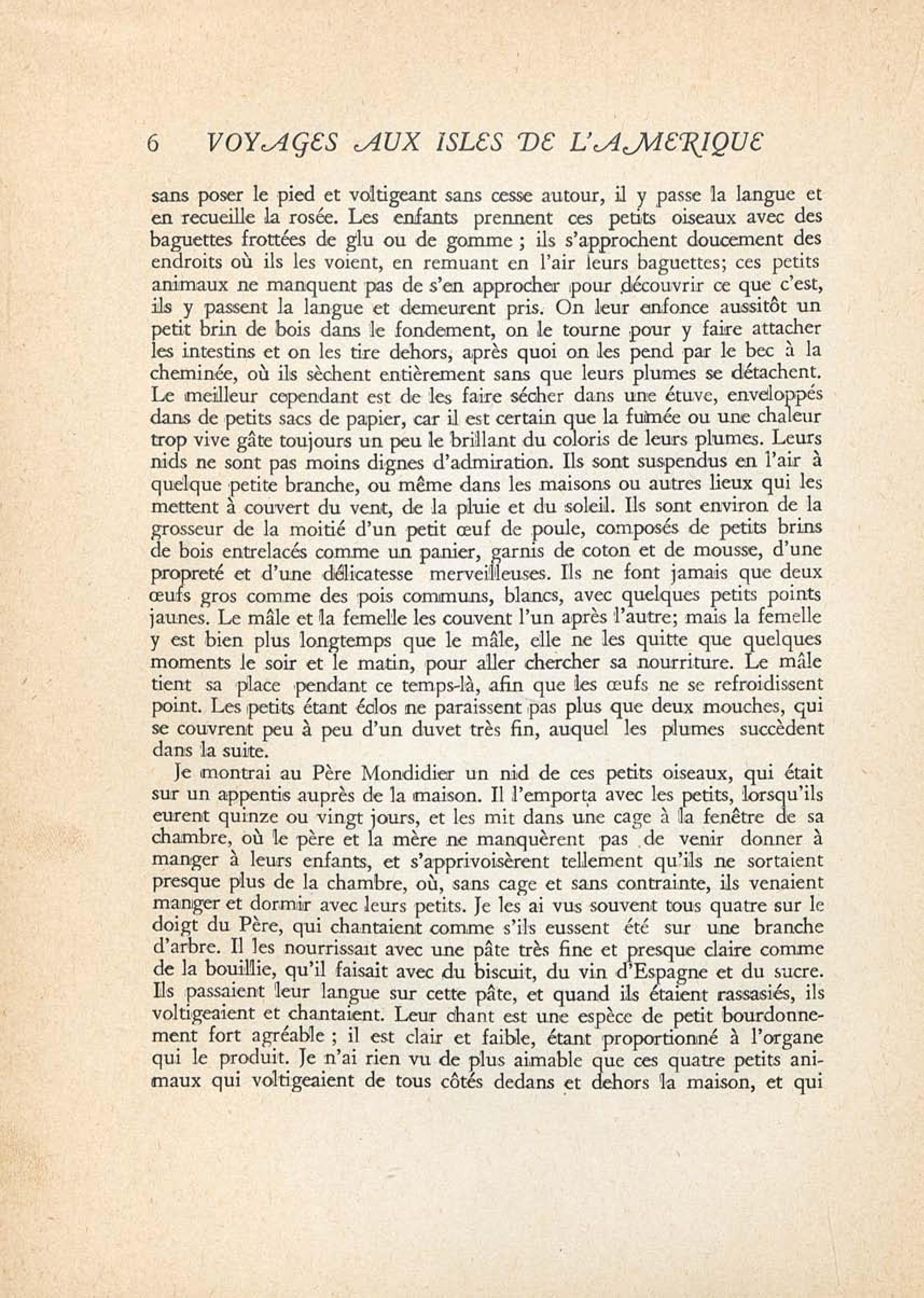 6 VOYAGES AUX ISLES DE L'AMERIQUE

sans poser le pied et voltigeant sans cesse autour, il y passe la langue et en recueille la rosée. Les enfants prennent ces petits oiseaux avec des baguettes frottées de glu ou de gomme ; ils s'approchent doucement des endroits où ils les voient, en remuant en l'air leurs baguettes; ces petits animaux ne manquent pas de s'en approcher pour découvrir ce que c'est, ils y passent la langue et demeurent pris. On leur enfonce aussitôt un petit brin de bois dans le fondement, on le tourne pour y faire attacher les intestins et on les tire dehors, après quoi on les pend par le bec à la cheminée, où ils sèchent entièrement sans que leurs plumes se détachent. Le meilleur cependant est de les faire sécher dans une étuve, enveloppés dans de petits sacs de papier, car il est certain que la fumée ou une chaleur trop vive gâte toujours un peu le brillant du coloris de leurs plumes. Leurs nids ne sont pas moins dignes d'admiration. Ils sont suspendus en l'air à quelque petite branche, ou même dans les maisons ou autres lieux qui les mettent à couvert du vent, de la pluie et du soleil. Ils sont environ de la grosseur de la moitié d'un petit œuf de poule, composés de petits brins de bois entrelacés comme un panier, garnis de coton et de mousse, d'une propreté et d'une délicatesse merveilleuses. Ils ne font jamais que deux œufs gros comme des pois communs, blancs, avec quelques petits points jaunes. Le mâle et la femelle les couvent l'un après l'autre; mais la femelle y est bien plus longtemps que le mâle, elle ne les quitte que quelques moments le soir et le matin, pour aller chercher sa nourriture. Le mâle tient sa place pendant ce temps-là, afin que les œufs ne se refroidissent point. Les petits étant éclos ne paraissent pas plus que deux mouches, qui se couvrent peu à peu d'un duvet très fin, auquel les plumes succèdent dans la suite.

Je montrai au Père Mondidier un nid de ces petits oiseaux, qui était sur un appentis auprès de la maison. Il l'emporta avec les petits, lorsqu'ils eurent quinze ou vingt jours, et les mit dans une cage à la fenêtre de sa chambre, où le père et la mère ne manquèrent pas de venir donner à manger à leurs enfants, et s'apprivoisèrent tellement qu'ils ne sortaient presque plus de la chambre, où, sans cage et sans contrainte, ils venaient manger et dormir avec leurs petits. Je les ai vus souvent tous quatre sur le doigt du Père, qui chantaient comme s'ils eussent été sur une branche d'arbre. Il les nourrissait avec une pâte très fine et presque claire comme de la bouillie, qu'il faisait avec du biscuit, du vin d'Espagne et du sucre. Ils passaient leur langue sur cette pâte, et quand ils étaient rassasiés, ils voltigeaient et chantaient. Leur chant est une espèce de petit bourdonnement fort agréable ; il est clair et faible, étant proportionné à l'organe qui le produit. Je n'ai rien vu de plus aimable que ces quatre petits animaux qui voltigeaient de tous côtés dedans et dehors la maison, et qui